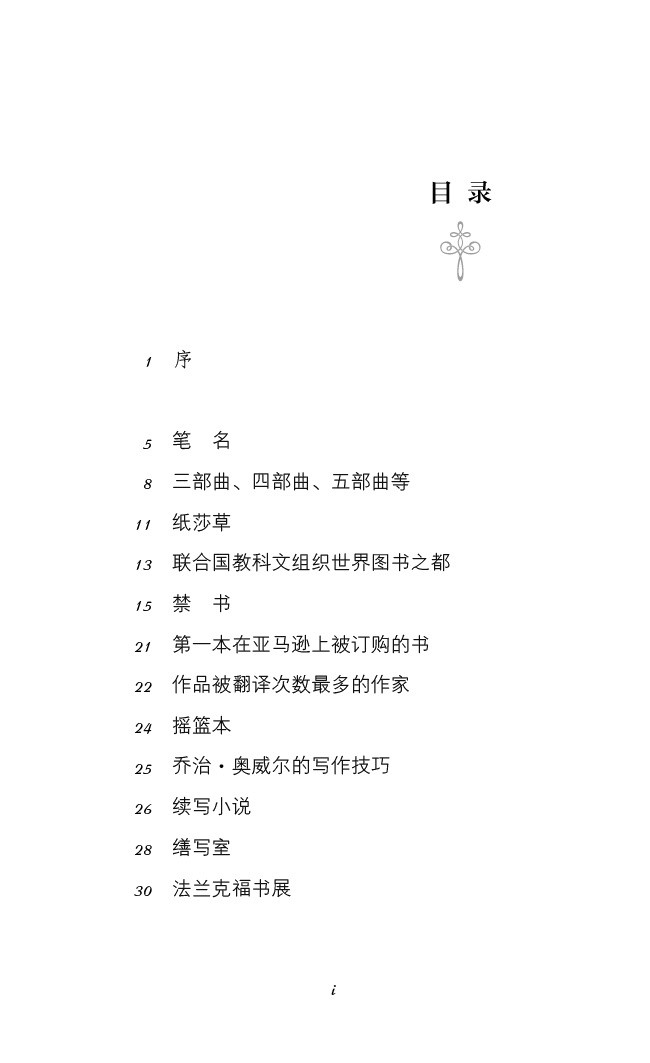 目 录

1 序

5 笔 名
8 三部曲、四部曲、五部曲等
11 纸莎草
13 联合国教科文组织世界图书之都
15 禁 书
21 第一本在亚马逊上被订购的书
22 作品被翻译次数最多的作家
24 摇篮本
25 乔治·奥威尔的写作技巧
26 续写小说
28 缮写室
30 法兰克福书展

i